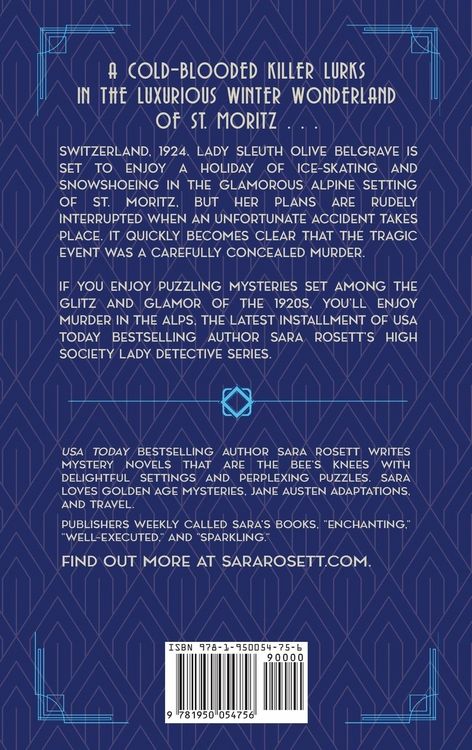 A COLD-BLOODED KILLER LURKS IN THE LUXURIOUS WINTER WONDERLAND OF ST. MORITZ . . .

SWITZERLAND, 1924. LADY SLEUTH OLIVE BELGRAVE IS SET TO ENJOY A HOLIDAY OF ICE-SKATING AND SNOWSHOEING IN THE GLAMOROUS ALPINE SETTING OF ST. MORITZ, BUT HER PLANS ARE RUDELY INTERRUPTED WHEN AN UNFORTUNATE ACCIDENT TAKES PLACE. IT QUICKLY BECOMES CLEAR THAT THE TRAGIC EVENT WAS A CAREFULLY CONCEALED MURDER.

IF YOU ENJOY PUZZLING MYSTERIES SET AMONG THE GLITZ AND GLAMOR OF THE 1920S, YOU'LL ENJOY MURDER IN THE ALPS, THE LATEST INSTALLMENT OF USA TODAY BESTSELLING AUTHOR SARA ROSETT'S HIGH SOCIETY LADY DETECTIVE SERIES.

USA TODAY BESTSELLING AUTHOR SARA ROSETT WRITES MYSTERY NOVELS THAT ARE THE BEE'S KNEES WITH DELIGHTFUL SETTINGS AND PERPLEXING PUZZLES. SARA LOVES GOLDEN AGE MYSTERIES, JANE AUSTEN ADAPTATIONS, AND TRAVEL.

PUBLISHERS WEEKLY CALLED SARA'S BOOKS, "ENCHANTING," "WELL-EXECUTED," AND "SPARKLING."

FIND OUT MORE AT SARAROSETT.COM.

ISBN 978-1-950054-75-6
90000
9 781950 054756